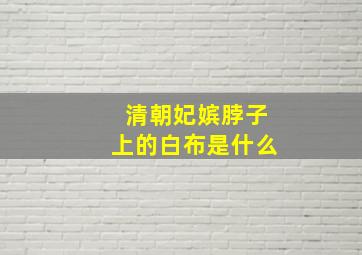 清朝妃嫔脖子上的白布是什么